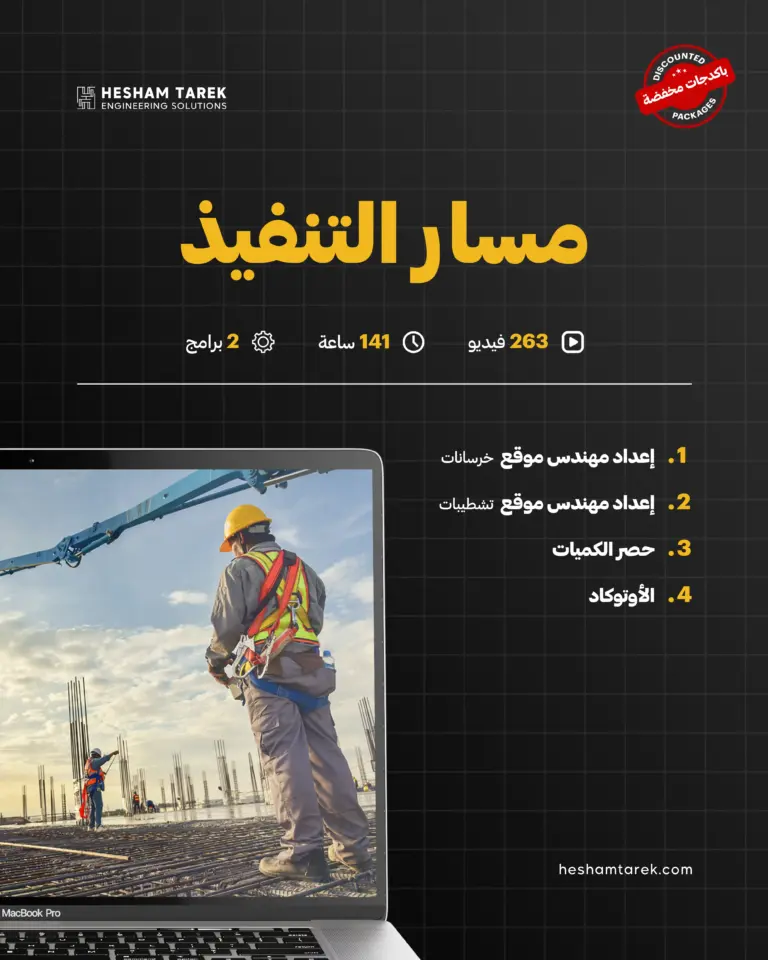 HESHAM TAREK
ENGINEERING SOLUTIONS

DISCOUNTED
باكدجات مخفضة
PACKAGES

مسار التنفيذ

263 فيديو
141 ساعة
2 برامج

1. إعداد مهندس موقع خرسانات
2. إعداد مهندس موقع تشطيبات
3. حصر الكميات
4. الأوتوكاد

MacBook Pro

heshamtarek.com